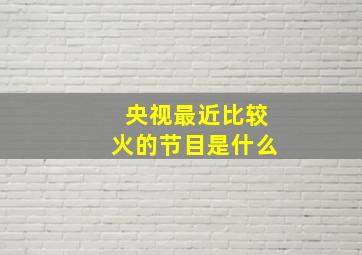 央视最近比较火的节目是什么